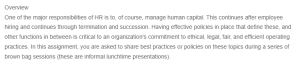 Overview
One of the major responsibilities of HR is to, of course, manage human capital. This continues after employee hiring and continues through termination and succession. Having effective policies in place that define these, and other functions in between is critical to an organization's commitment to ethical, legal, fair, and efficient operating practices. In this assignment, you are asked to share best practices or policies on these topics during a series of brown bag sessions (these are informal lunchtime presentations).